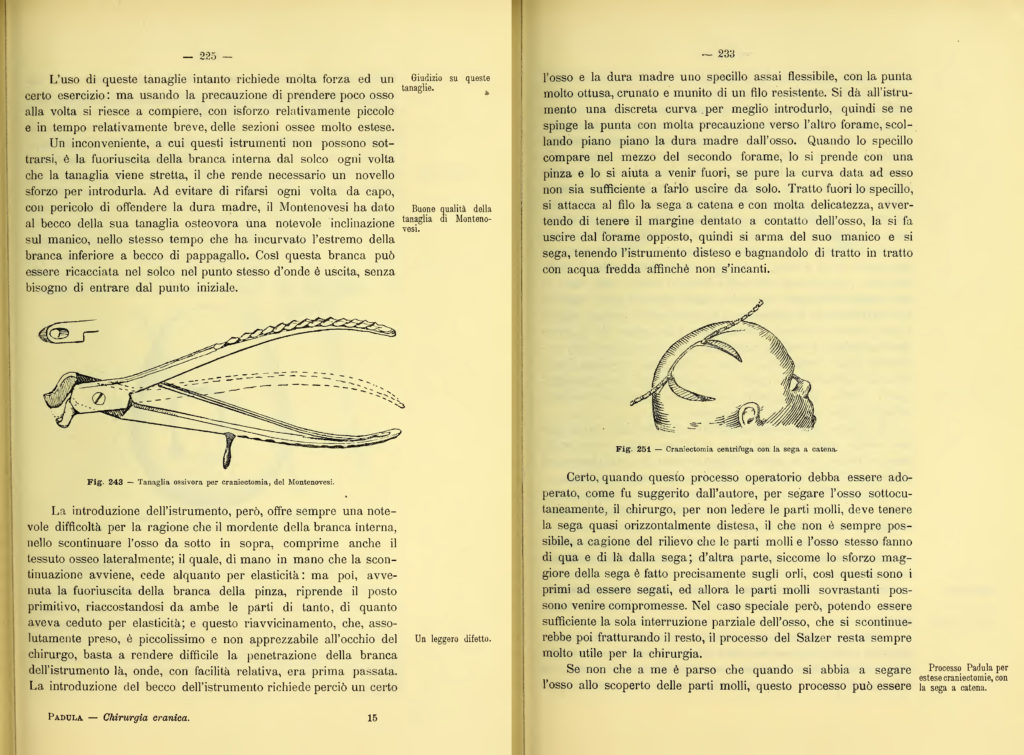 — 225 —

L'uso di queste tanaglie intanto richiede molta forza ed un certo esercizio: ma usando la precauzione di prendere poco osso alla volta si riesce a compiere, con isforzo relativamente piccolo e in tempo relativamente breve, delle sezioni ossee molto estese.

Giudizio su queste tanaglie.

Un inconveniente, a cui questi istrumenti non possono sottrarsi, è la fuoriuscita della branca interna dal solco ogni volta che la tanaglia viene stretta, il che rende necessario un novello sforzo per introdurla. Ad evitare di rifarsi ogni volta da capo, con pericolo di offendere la dura madre, il Montenovesi ha dato al becco della sua tanaglia osteovora una notevole inclinazione sul manico, nello stesso tempo che ha incurvato l'estremo della branca inferiore a becco di pappagallo. Così questa branca può essere ricacciata nel solco nel punto stesso d'onde è uscita, senza bisogno di entrare dal punto iniziale.

Buone qualità della tanaglia di Montenovesi.

Fig. 243 — Tanaglia ossivora per craniectomia, del Montenovesi.

La introduzione dell'istrumento, però, offre sempre una notevole difficoltà per la ragione che il mordente della branca interna, nello scontinuare l'osso da sotto in sopra, comprime anche il tessuto osseo lateralmente; il quale, di mano in mano che la scontinuazione avviene, cede alquanto per elasticità: ma poi, avvenuta la fuoriuscita della branca della pinza, riprende il posto primitivo, riaccostandosi da ambe le parti di tanto, di quanto aveva ceduto per elasticità; e questo riavvicinamento, che, assolutamente preso, è piccolissimo e non apprezzabile all'occhio del chirurgo, basta a rendere difficile la penetrazione della branca dell'istrumento là, onde, con facilità relativa, era prima passata. La introduzione del becco dell'istrumento richiede perciò un certo

Un leggero difetto.

PADULA — Chirurgia cranica. 15

— 233 —

l'osso e la dura madre uno specillo assai flessibile, con la punta molto ottusa, crunato e munito di un filo resistente. Si dà all'istrumento una discreta curva per meglio introdurlo, quindi se ne spinge la punta con molta precauzione verso l'altro forame, scollando piano piano la dura madre dall'osso. Quando lo specillo compare nel mezzo del secondo forame, lo si prende con una pinza e lo si aiuta a venir fuori, se pure la curva data ad esso non sia sufficiente a farlo uscire da solo. Tratto fuori lo specillo, si attacca al filo la sega a catena e con molta delicatezza, avvertendo di tenere il margine dentato a contatto dell'osso, la si fa uscire dal forame opposto, quindi si arma del suo manico e si sega, tenendo l'istrumento disteso e bagnandolo di tratto in tratto con acqua fredda affinchè non s'incanti.

Fig. 251 — Craniectomia centrifuga con la sega a catena.

Certo, quando questo processo operatorio debba essere adoperato, come fu suggerito dall'autore, per segare l'osso sottocutaneamente, il chirurgo, per non ledere le parti molli, deve tenere la sega quasi orizzontalmente distesa, il che non è sempre possibile, a cagione del rilievo che le parti molli e l'osso stesso fanno di qua e di là dalla sega; d'altra parte, siccome lo sforzo maggiore della sega è fatto precisamente sugli orli, così questi sono i primi ad essere segati, ed allora le parti molli sovrastanti possono venire compromesse. Nel caso speciale però, potendo essere sufficiente la sola interruzione parziale dell'osso, che si scontinuerebbe poi fratturando il resto, il processo del Salzer resta sempre molto utile per la chirurgia.

Se non che a me è parso che quando si abbia a segare l'osso allo scoperto delle parti molli, questo processo può essere

Processo Padula per estese craniectomie, con la sega a catena.